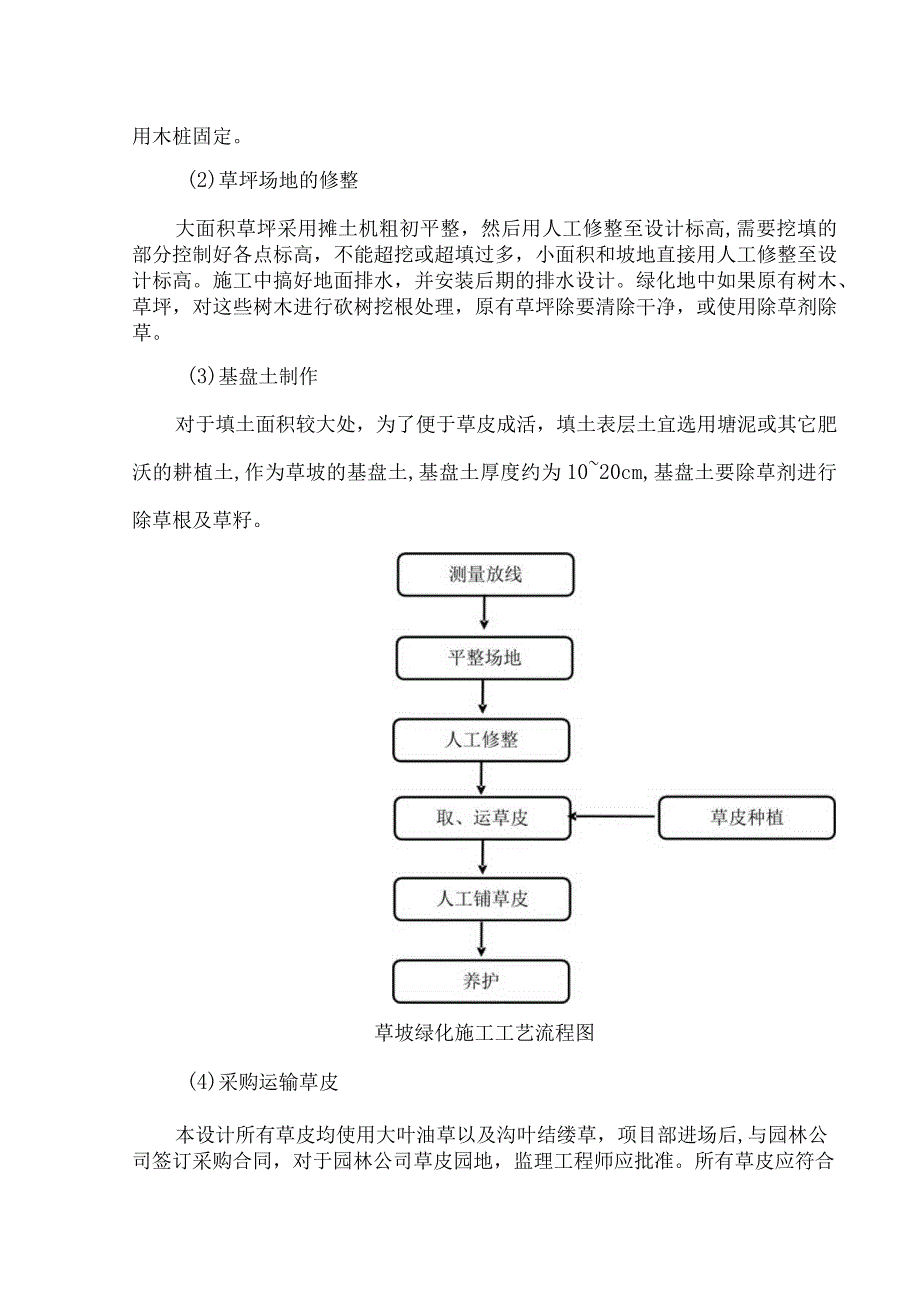 用木桩固定。

(2)草坪场地的修整

大面积草坪采用摊土机粗初平整，然后用人工修整至设计标高,需要挖填的部分控制好各点标高，不能超挖或超填过多，小面积和坡地直接用人工修整至设计标高。施工中搞好地面排水，并安装后期的排水设计。绿化地中如果原有树木、草坪，对这些树木进行砍树挖根处理，原有草坪除要清除干净，或使用除草剂除草。

(3)基盘土制作

对于填土面积较大处，为了便于草皮成活，填土表层土宜选用塘泥或其它肥沃的耕植土，作为草坡的基盘土,基盘土厚度约为10~20cm,基盘土要除草剂进行除草根及草籽。

测量放线

平整场地

人工修整

取、运草皮

草皮种植

人工铺草皮

养护

草坡绿化施工工艺流程图

(4)采购运输草皮

本设计所有草皮均使用大叶油草以及沟叶结缕草，项目部进场后,与园林公司签订采购合同，对于园林公司草皮园地，监理工程师应批准。所有草皮应符合